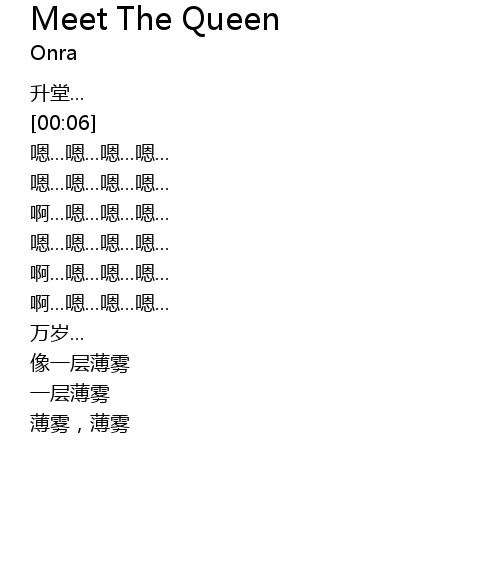 Meet The Queen
Onra

升堂...

[00:06]

嗯...嗯...嗯...嗯...

嗯...嗯...嗯...嗯...

啊...嗯...嗯...嗯...

嗯...嗯...嗯...嗯...

啊...嗯...嗯...嗯...

啊...嗯...嗯...嗯...

万岁...

像一层薄雾

一层薄雾

薄雾，薄雾